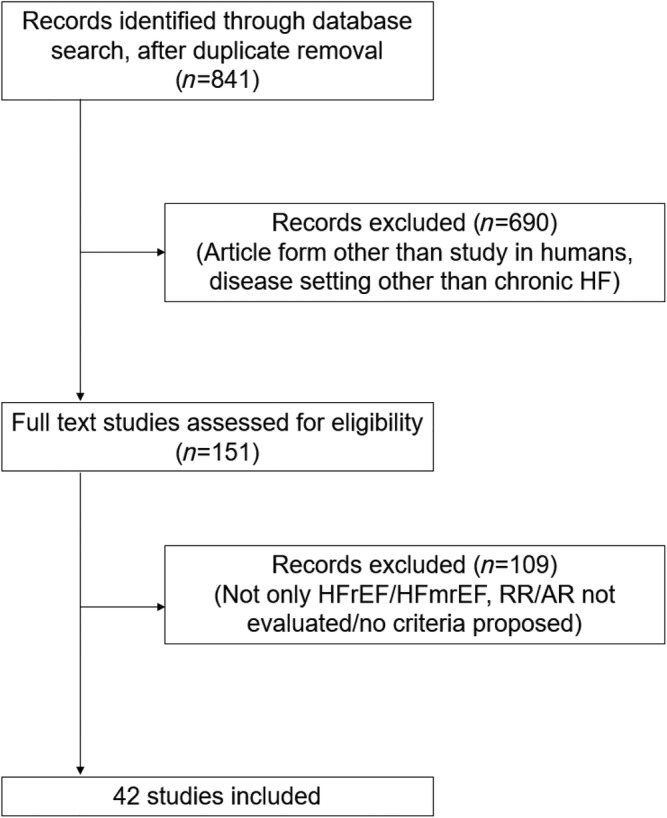 Records identified through database search, after duplicate removal ($n$=841)

Records excluded ($n$=690)
(Article form other than study in humans, disease setting other than chronic HF)

Full text studies assessed for eligibility ($n$=151)

Records excluded ($n$=109)
(Not only HFrEF/HFmrEF, RR/AR not evaluated/no criteria proposed)

42 studies included